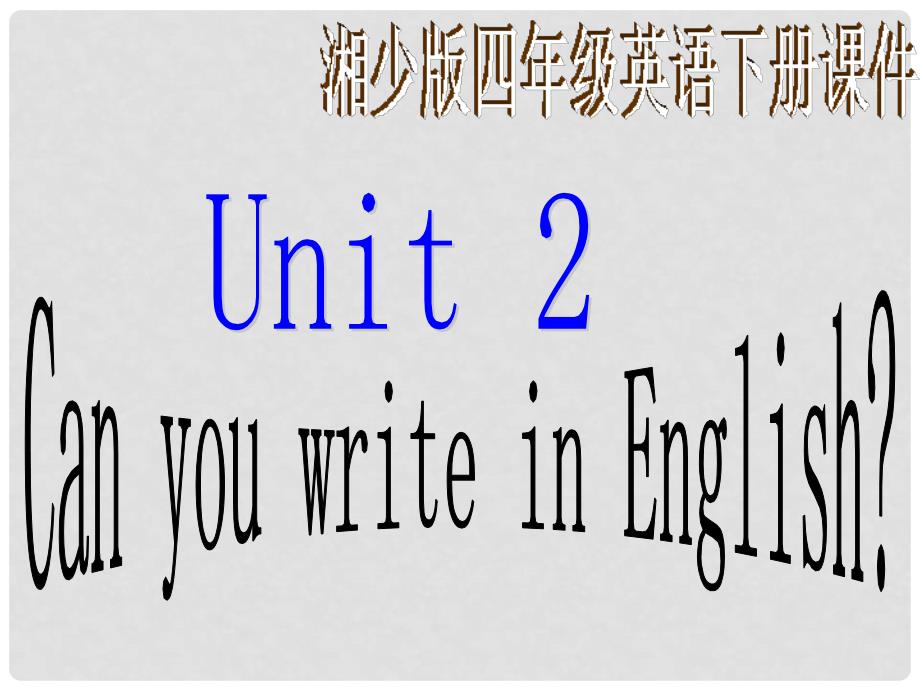 湘少版四年级英语下册课件

Unit 2

Can you write in English?